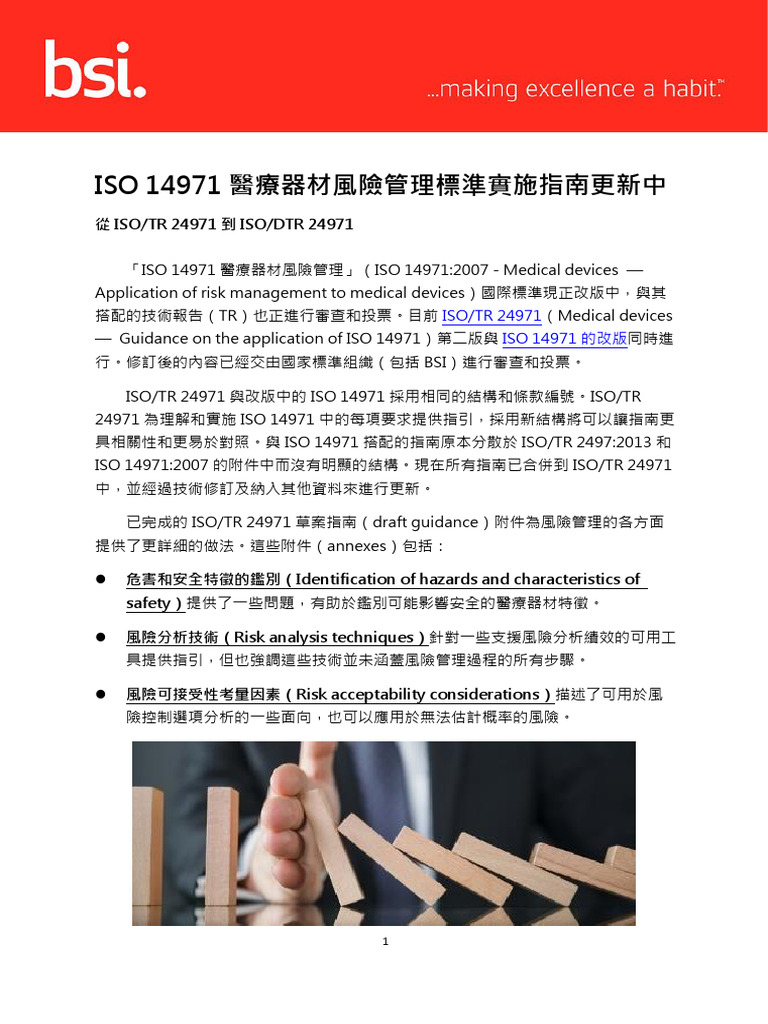 bsi.

...making excellence a habit.™

ISO 14971 醫療器材風險管理標準實施指南更新中

從 ISO/TR 24971 到 ISO/DTR 24971

「ISO 14971 醫療器材風險管理」（ISO 14971:2007 - Medical devices — Application of risk management to medical devices）國際標準現正改版中，與其搭配的技術報告（TR）也正進行審查和投票。目前 ISO/TR 24971（Medical devices — Guidance on the application of ISO 14971）第二版與 ISO 14971 的改版同時進行。修訂後的內容已經交由國家標準組織（包括 BSI）進行審查和投票。

ISO/TR 24971 與改版中的 ISO 14971 採用相同的結構和條款編號。ISO/TR 24971 為理解和實施 ISO 14971 中的每項要求提供指引，採用新結構將可以讓指南更具相關性和更易於對照。與 ISO 14971 搭配的指南原本分散於 ISO/TR 2497:2013 和 ISO 14971:2007 的附件中而沒有明顯的結構。現在所有指南已合併到 ISO/TR 24971 中，並經過技術修訂及納入其他資料來進行更新。

已完成的 ISO/TR 24971 草案指南（draft guidance）附件為風險管理的各方面提供了更詳細的做法。這些附件（annexes）包括：

● 危害和安全特徵的鑑別（Identification of hazards and characteristics of safety）提供了一些問題，有助於鑑別可能影響安全的醫療器材特徵。

● 風險分析技術（Risk analysis techniques）針對一些支援風險分析績效的可用工具提供指引，但也強調這些技術並未涵蓋風險管理過程的所有步驟。

● 風險可接受性考量因素（Risk acceptability considerations）描述了可用於風險控制選項分析的一些面向，也可以應用於無法估計概率的風險。

1